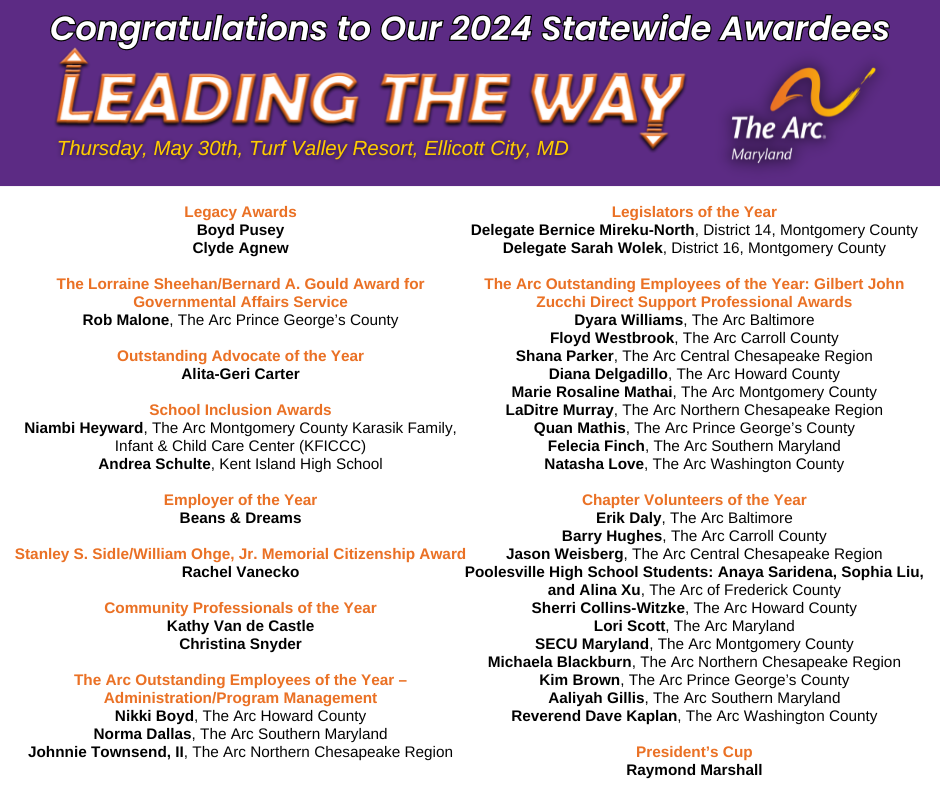 Congratulations to Our 2024 Statewide Awardees

LEADING THE WAY

Thursday, May 30th, Turf Valley Resort, Ellicott City, MD

The Arc. Maryland

Legacy Awards
Boyd Pusey
Clyde Agnew

The Lorraine Sheehan/Bernard A. Gould Award for Governmental Affairs Service
Rob Malone, The Arc Prince George's County

Outstanding Advocate of the Year
Alita-Geri Carter

School Inclusion Awards
Niambi Heyward, The Arc Montgomery County Karasik Family, Infant & Child Care Center (KFICCC)
Andrea Schulte, Kent Island High School

Employer of the Year
Beans & Dreams

Stanley S. Sidle/William Ohge, Jr. Memorial Citizenship Award
Rachel Vanecko

Community Professionals of the Year
Kathy Van de Castle
Christina Snyder

The Arc Outstanding Employees of the Year – Administration/Program Management
Nikki Boyd, The Arc Howard County
Norma Dallas, The Arc Southern Maryland
Johnnie Townsend, II, The Arc Northern Chesapeake Region

Legislators of the Year
Delegate Bernice Mireku-North, District 14, Montgomery County
Delegate Sarah Wolek, District 16, Montgomery County

The Arc Outstanding Employees of the Year: Gilbert John Zucchi Direct Support Professional Awards
Dyara Williams, The Arc Baltimore
Floyd Westbrook, The Arc Carroll County
Shana Parker, The Arc Central Chesapeake Region
Diana Delgadillo, The Arc Howard County
Marie Rosaline Mathai, The Arc Montgomery County
LaDitre Murray, The Arc Northern Chesapeake Region
Quan Mathis, The Arc Prince George's County
Felecia Finch, The Arc Southern Maryland
Natasha Love, The Arc Washington County

Chapter Volunteers of the Year
Erik Daly, The Arc Baltimore
Barry Hughes, The Arc Carroll County
Jason Weisberg, The Arc Central Chesapeake Region
Poolesville High School Students: Anaya Saridena, Sophia Liu, and Alina Xu, The Arc of Frederick County
Sherri Collins-Witzke, The Arc Howard County
Lori Scott, The Arc Maryland
SECU Maryland, The Arc Montgomery County
Michaela Blackburn, The Arc Northern Chesapeake Region
Kim Brown, The Arc Prince George's County
Aaliyah Gillis, The Arc Southern Maryland
Reverend Dave Kaplan, The Arc Washington County

President's Cup
Raymond Marshall